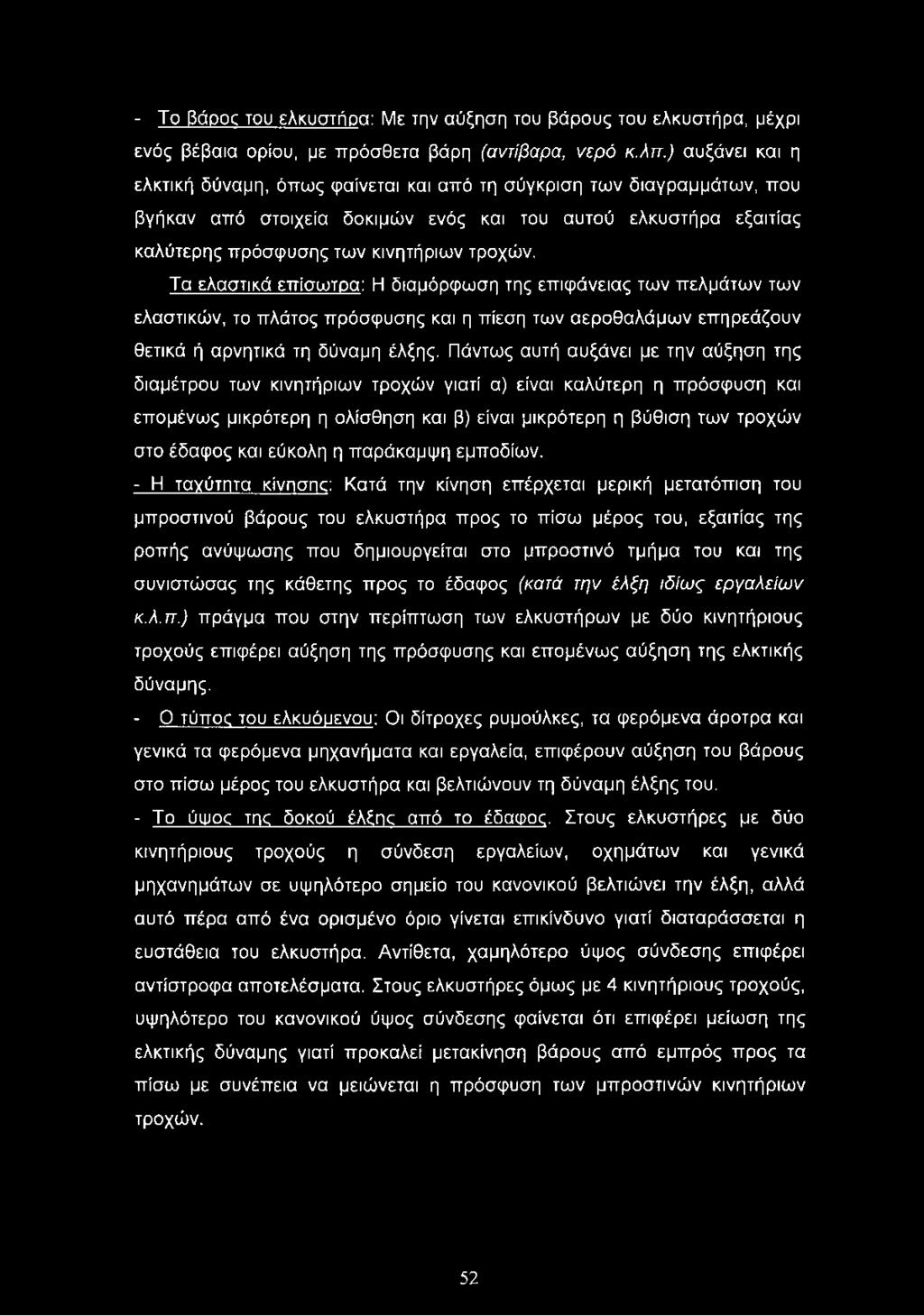 - Το βάρος του ελκυστήρα: Με την αύξηση του βάρους του ελκυστήρα, μέχρι ενός βέβαια ορίου, με πρόσθετα βάρη (αντίβαρα, νερό κ.λπ.) αυξάνει και η ελκτική δύναμη, όπως φαίνεται και από τη σύγκριση των διαγραμμάτων, που βγήκαν από στοιχεία δοκιμών ενός και του αυτού ελκυστήρα εξαιτίας καλύτερης πρόσφυσης των κινητήριων τροχών.

Τα ελαστικά επίσωτρα: Η διαμόρφωση της επιφάνειας των πελμάτων των ελαστικών, το πλάτος πρόσφυσης και η πίεση των αεροθαλάμων επηρεάζουν θετικά ή αρνητικά τη δύναμη έλξης. Πάντως αυτή αυξάνει με την αύξηση της διαμέτρου των κινητήριων τροχών γιατί α) είναι καλύτερη η πρόσφυση και επομένως μικρότερη η ολίσθηση και β) είναι μικρότερη η βύθιση των τροχών στο έδαφος και εύκολη η παράκαμψη εμποδίων.

- Η ταχύτητα κίνησης: Κατά την κίνηση επέρχεται μερική μετατόπιση του μπροστινού βάρους του ελκυστήρα προς το πίσω μέρος του, εξαιτίας της ροπής ανύψωσης που δημιουργείται στο μπροστινό τμήμα του και της συνιστώσας της κάθετης προς το έδαφος (κατά την έλξη ιδίως εργαλείων κ.λ.π.) πράγμα που στην περίπτωση των ελκυστήρων με δύο κινητήριους τροχούς επιφέρει αύξηση της πρόσφυσης και επομένως αύξηση της ελκτικής δύναμης.

- Ο τύπος του ελκυόμενου: Οι δίτροχες ρυμούλκες, τα φερόμενα άροτρα και γενικά τα φερόμενα μηχανήματα και εργαλεία, επιφέρουν αύξηση του βάρους στο πίσω μέρος του ελκυστήρα και βελτιώνουν τη δύναμη έλξης του.

- Το ύψος της δοκού έλξης από το έδαφος. Στους ελκυστήρες με δύο κινητήριους τροχούς η σύνδεση εργαλείων, οχημάτων και γενικά μηχανημάτων σε υψηλότερο σημείο του κανονικού βελτιώνει την έλξη, αλλά αυτό πέρα από ένα ορισμένο όριο γίνεται επικίνδυνο γιατί διαταράσσεται η ευστάθεια του ελκυστήρα. Αντίθετα, χαμηλότερο ύψος σύνδεσης επιφέρει αντίστροφα αποτελέσματα. Στους ελκυστήρες όμως με 4 κινητήριους τροχούς, υψηλότερο του κανονικού ύψος σύνδεσης φαίνεται ότι επιφέρει μείωση της ελκτικής δύναμης γιατί προκαλεί μετακίνηση βάρους από εμπρός προς τα πίσω με συνέπεια να μειώνεται η πρόσφυση των μπροστινών κινητήριων τροχών.

52